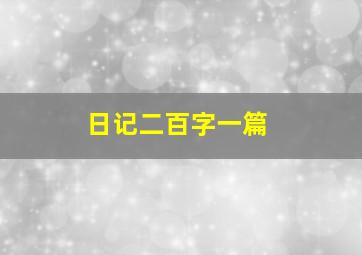 日记二百字一篇